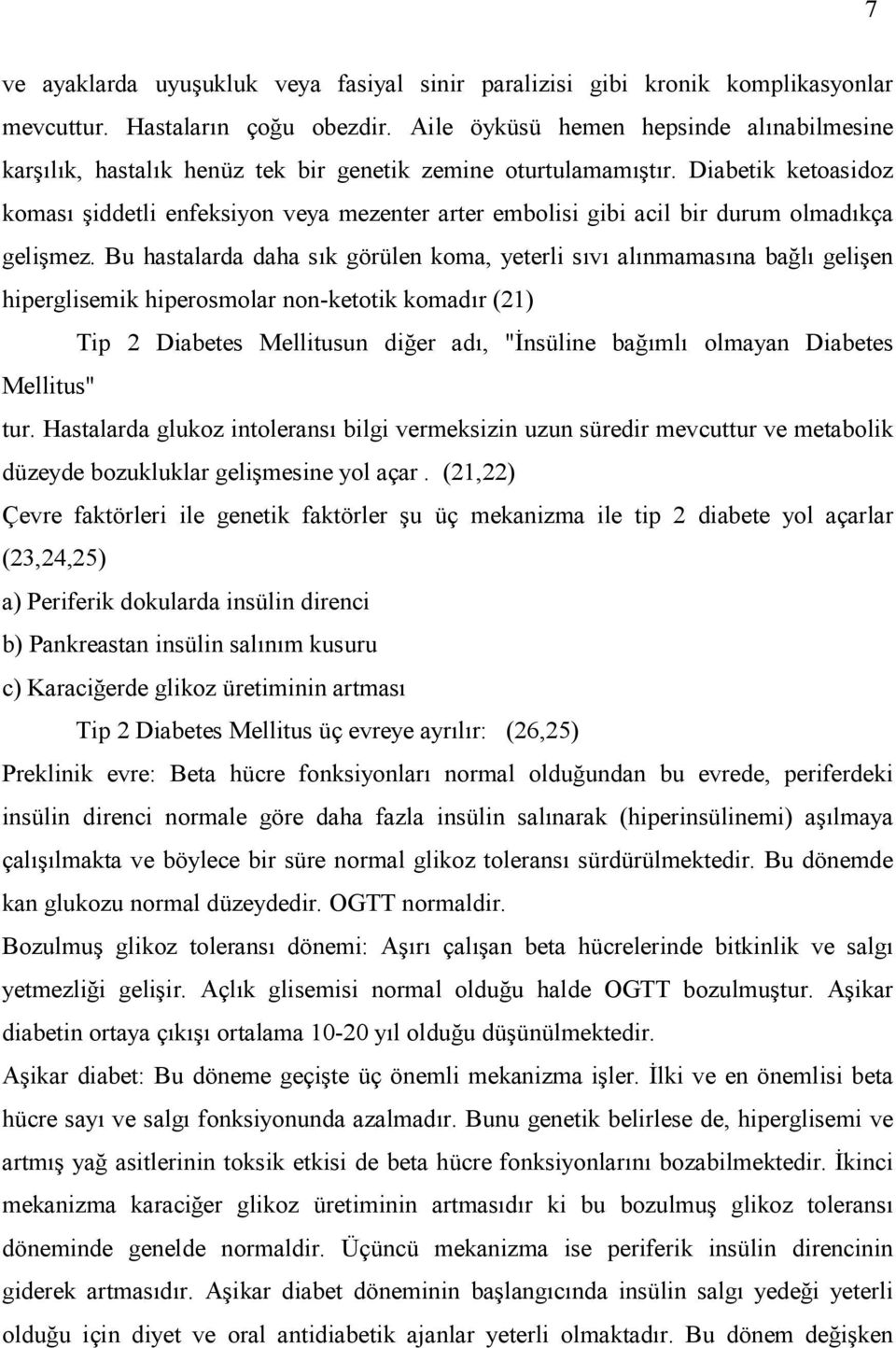 7

ve ayaklarda uyuşukluk veya fasiyal sinir paralizisi gibi kronik komplikasyonlar mevcuttur. Hastaların çoğu obezdir. Aile öyküsü hemen hepsinde alınabilmesine karşılık, hastalık henüz tek bir genetik zemine oturtulamamıştır. Diabetik ketoasidoz koması şiddetli enfeksiyon veya mezenter arter embolisi gibi acil bir durum olmadıkça gelişmez. Bu hastalarda daha sık görülen koma, yeterli sıvı alınmamasına bağlı gelişen hiperglisemik hiperosmolar non-ketotik komadır (21)

Tip 2 Diabetes Mellitusun diğer adı, "İnsüline bağımlı olmayan Diabetes Mellitus"

tur. Hastalarda glukoz intoleransı bilgi vermeksizin uzun süredir mevcuttur ve metabolik düzeyde bozukluklar gelişmesine yol açar . (21,22)

Çevre faktörleri ile genetik faktörler şu üç mekanizma ile tip 2 diabete yol açarlar (23,24,25)

a) Periferik dokularda insülin direnci

b) Pankreastan insülin salınım kusuru

c) Karaciğerde glikoz üretiminin artması

Tip 2 Diabetes Mellitus üç evreye ayrılır: (26,25)

Preklinik evre: Beta hücre fonksiyonları normal olduğundan bu evrede, periferdeki insülin direnci normale göre daha fazla insülin salınarak (hiperinsülinemi) aşılmaya çalışılmakta ve böylece bir süre normal glikoz toleransı sürdürülmektedir. Bu dönemde kan glukozu normal düzeydedir. OGTT normaldir.

Bozulmuş glikoz toleransı dönemi: Aşırı çalışan beta hücrelerinde bitkinlik ve salgı yetmezliği gelişir. Açlık glisemisi normal olduğu halde OGTT bozulmuştur. Aşikar diabetin ortaya çıkışı ortalama 10-20 yıl olduğu düşünülmektedir.

Aşikar diabet: Bu döneme geçişte üç önemli mekanizma işler. İlki ve en önemlisi beta hücre sayı ve salgı fonksiyonunda azalmadır. Bunu genetik belirlese de, hiperglisemi ve artmış yağ asitlerinin toksik etkisi de beta hücre fonksiyonlarını bozabilmektedir. İkinci mekanizma karaciğer glikoz üretiminin artmasıdır ki bu bozulmuş glikoz toleransı döneminde genelde normaldir. Üçüncü mekanizma ise periferik insülin direncinin giderek artmasıdır. Aşikar diabet döneminin başlangıcında insülin salgı yedeği yeterli olduğu için diyet ve oral antidiabetik ajanlar yeterli olmaktadır. Bu dönem değişken